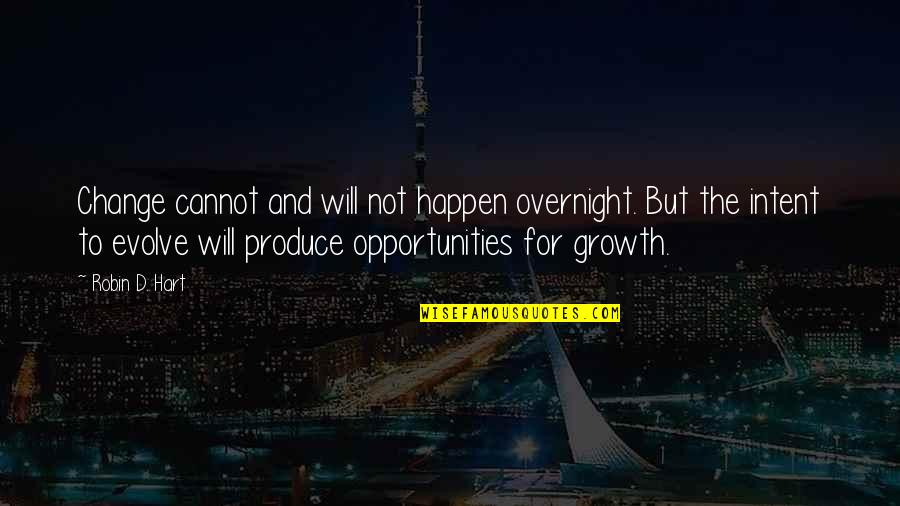 Change cannot and will not happen overnight. But the intent to evolve will produce opportunities for growth.

~ Robin D. Hart

WISEFAMOUSQUOTES.COM